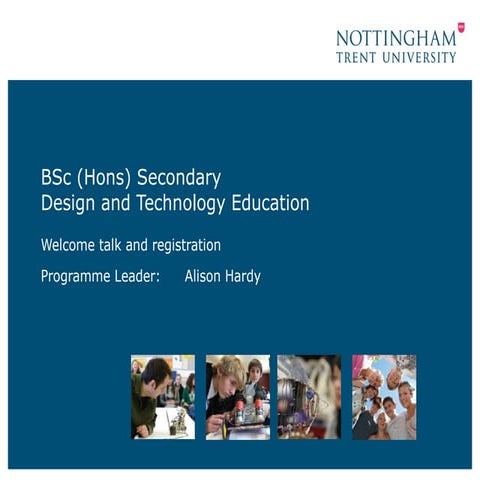 NOTTINGHAM
TRENT UNIVERSITY

BSc (Hons) Secondary
Design and Technology Education

Welcome talk and registration

Programme Leader: Alison Hardy